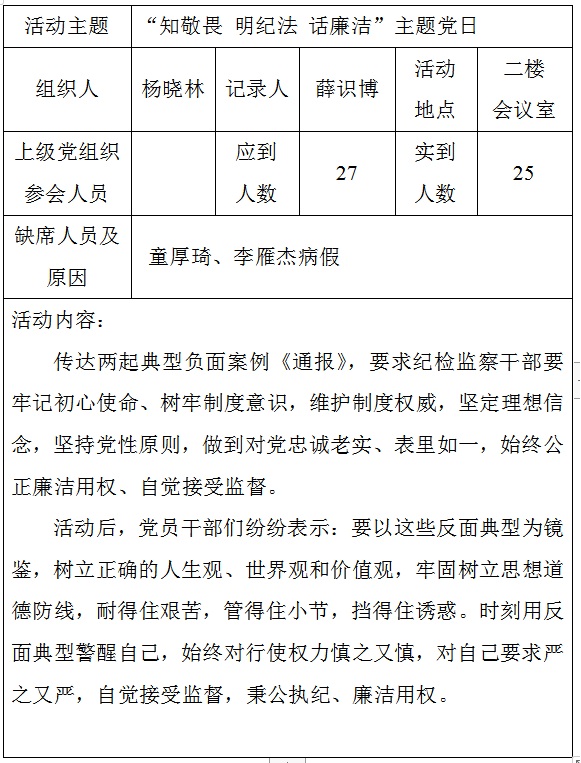 | 活动主题 | “知敬畏 明纪法 话廉洁”主题党日 | | | | |
|---|---|---|---|---|---|
| 组织人 | 杨晓林 | 记录人 | 薛识博 | 活动地点 | 二楼会议室 |
| 上级党组织参会人员 | | 应到人数 | 27 | 实到人数 | 25 |
| 缺席人员及原因 | 童厚琦、李雁杰病假 | | | | |

活动内容：

传达两起典型负面案例《通报》，要求纪检监察干部要牢记初心使命、树牢制度意识，维护制度权威，坚定理想信念，坚持党性原则，做到对党忠诚老实、表里如一，始终公正廉洁用权、自觉接受监督。

活动后，党员干部们纷纷表示：要以这些反面典型为镜鉴，树立正确的人生观、世界观和价值观，牢固树立思想道德防线，耐得住艰苦，管得住小节，挡得住诱惑。时刻用反面典型警醒自己，始终对行使权力慎之又慎，对自己要求严之又严，自觉接受监督，秉公执纪、廉洁用权。